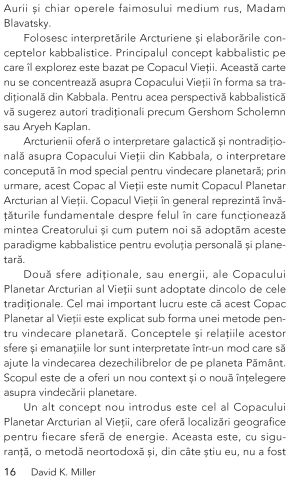 Aurii și chiar operele faimosului medium rus, Madam Blavatsky.

Folosesc interpretările Arcturiene și elaborările conceptelor kabbalistice. Principalul concept kabbalistic pe care îl explorez este bazat pe Copacul Vieții. Această carte nu se concentrează asupra Copacului Vieții în forma sa tradițională din Kabbala. Pentru acea perspectivă kabbalistică vă sugerez autori tradiționali precum Gershom Scholemn sau Aryeh Kaplan.

Arcturienii oferă o interpretare galactică și nontradițională asupra Copacului Vieții din Kabbala, o interpretare concepută în mod special pentru vindecare planetară; prin urmare, acest Copac al Vieții este numit Copacul Planetar Arcturian al Vieții. Copacul Vieții în general reprezintă învățăturile fundamentale despre felul în care funcționează mintea Creatorului și cum putem noi să adoptăm aceste paradigme kabbalistice pentru evoluția personală și planetară.

Două sfere adiționale, sau energii, ale Copacului Planetar Arcturian al Vieții sunt adoptate dincolo de cele tradiționale. Cel mai important lucru este că acest Copac Planetar al Vieții este explicat sub forma unei metode pentru vindecare planetară. Conceptele și relațiile acestor sfere și emanațiile lor sunt interpretate într-un mod care să ajute la vindecarea dezechilibrelor de pe planeta Pământ. Scopul este de a oferi un nou context și o nouă înțelegere asupra vindecării planetare.

Un alt concept nou introdus este cel al Copacului Planetar Arcturian al Vieții, care oferă localizări geografice pentru fiecare sferă de energie. Aceasta este, cu siguranță, o metodă neortodoxă și, din câte știu eu, nu a fost

16 David K. Miller